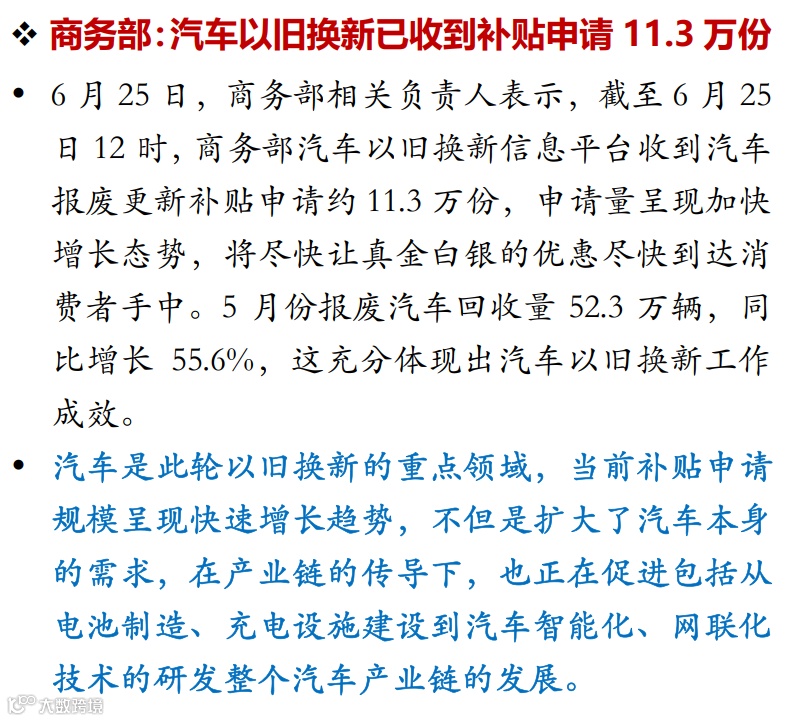 ❖ 商务部:汽车以旧换新已收到补贴申请 11.3 万份

• 6 月 25 日，商务部相关负责人表示，截至 6 月 25 日 12 时，商务部汽车以旧换新信息平台收到汽车报废更新补贴申请约 11.3 万份，申请量呈现加快增长态势，将尽快让真金白银的优惠尽快到达消费者手中。5 月份报废汽车回收量 52.3 万辆，同比增长 55.6%，这充分体现出汽车以旧换新工作成效。

• 汽车是此轮以旧换新的重点领域，当前补贴申请规模呈现快速增长趋势，不但是扩大了汽车本身的需求，在产业链的传导下，也正在促进包括从电池制造、充电设施建设到汽车智能化、网联化技术的研发整个汽车产业链的发展。

大数跨境